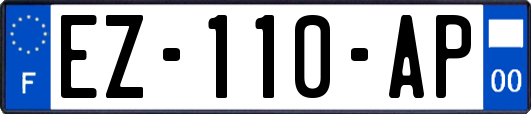 F

EZ-110-AP

00